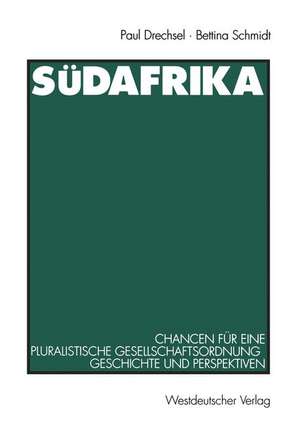 Paul Drechsel · Bettina Schmidt

SÜDAFRIKA

CHANCEN FÜR EINE PLURALISTISCHE GESELLSCHAFTSORDNUNG GESCHICHTE UND PERSPEKTIVEN

Westdeutscher Verlag